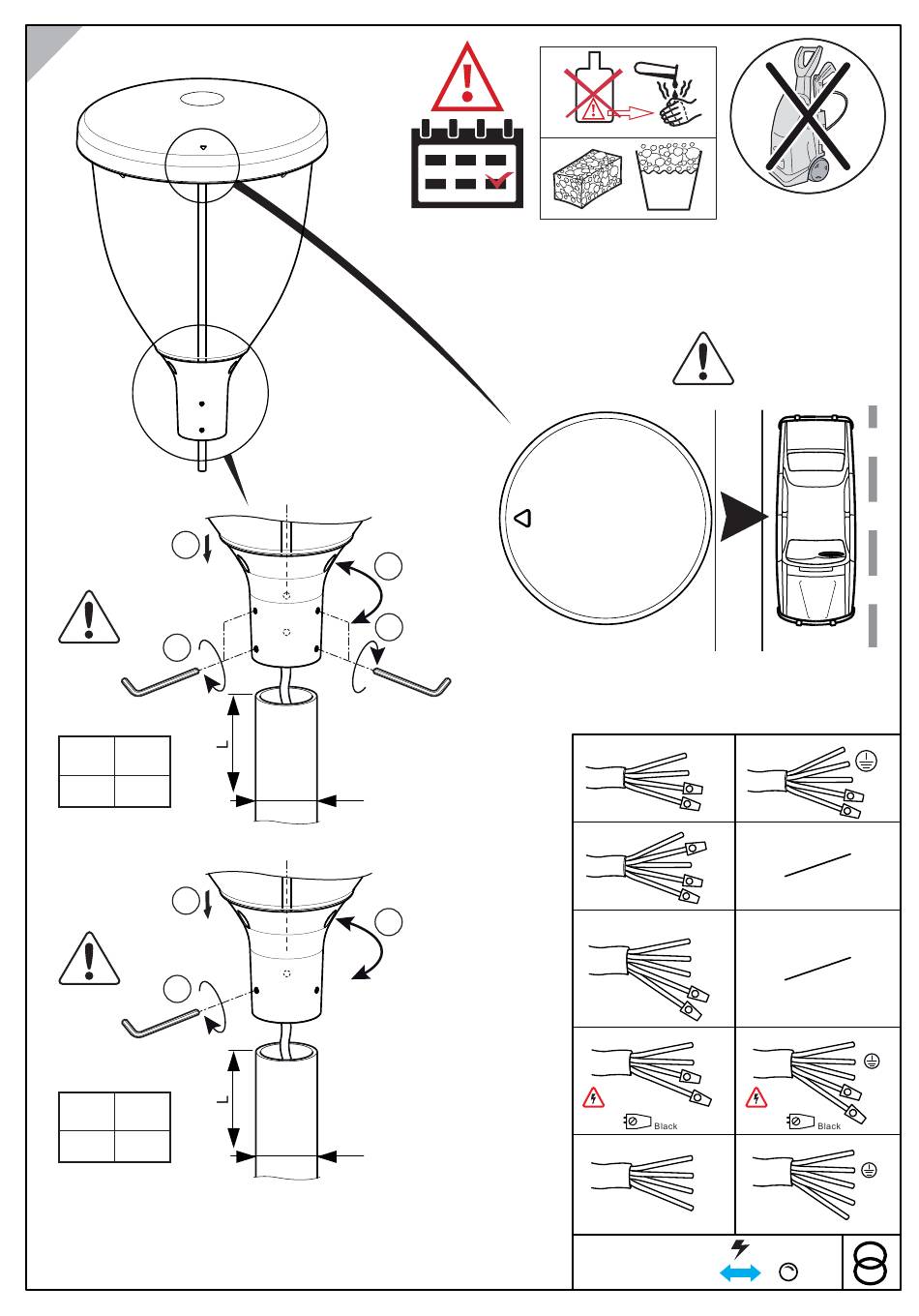 L

L

Black

Black